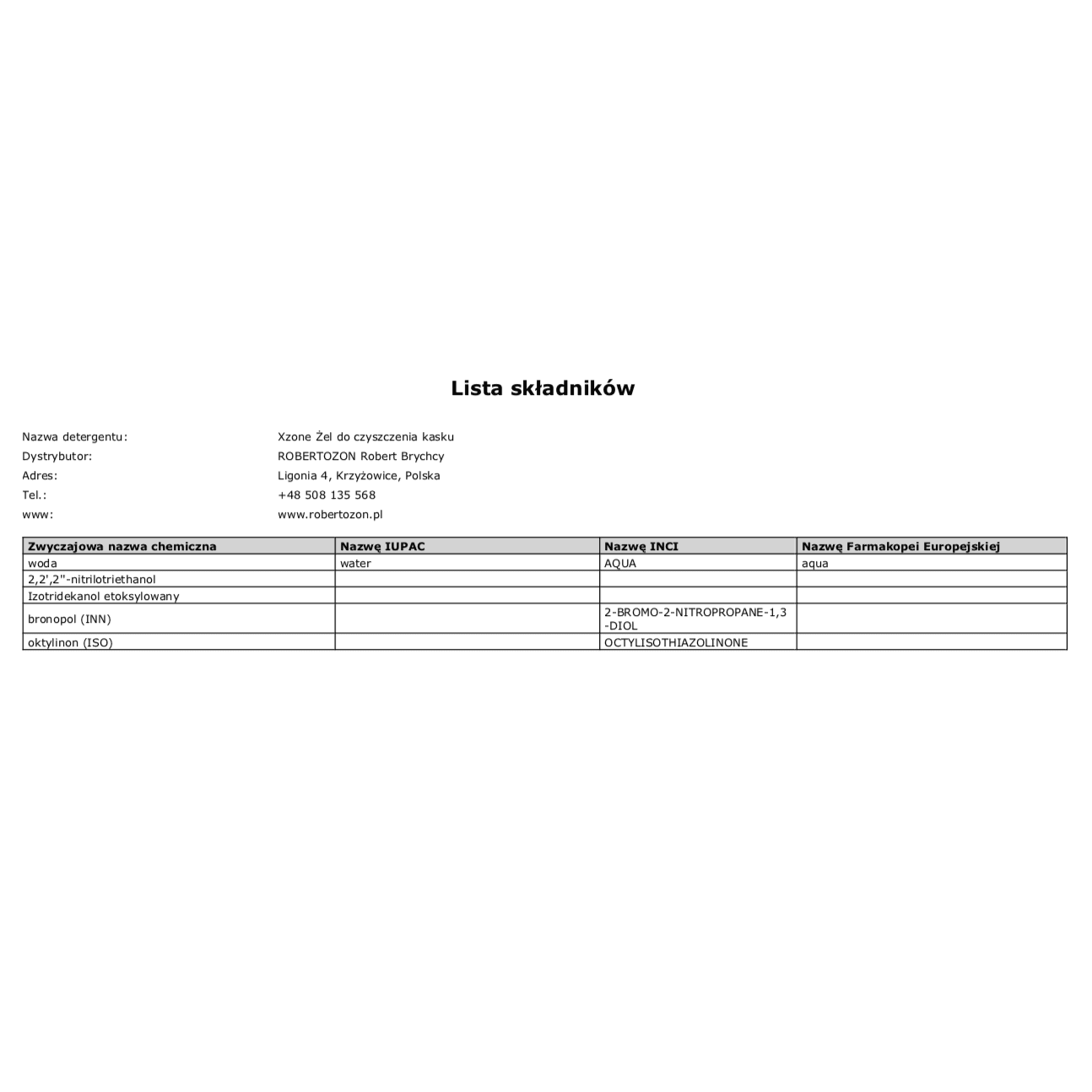 Lista składników

Nazwa detergentu: Xzone Żel do czyszczenia kasku
Dystrybutor: ROBERTOZON Robert Brychcy
Adres: Ligonia 4, Krzyżowice, Polska
Tel.: +48 508 135 568
www: www.robertozon.pl

| Zwyczajowa nazwa chemiczna | Nazwę IUPAC | Nazwę INCI | Nazwę Farmakopei Europejskiej |
|---|---|---|---|
| woda | water | AQUA | aqua |
| 2,2',2"-nitrilotriethanol | | | |
| Izotridekanol etoksylowany | | | |
| bronopol (INN) | | 2-BROMO-2-NITROPROPANE-1,3-DIOL | |
| oktylinon (ISO) | | OCTYLISOTHIAZOLINONE | |